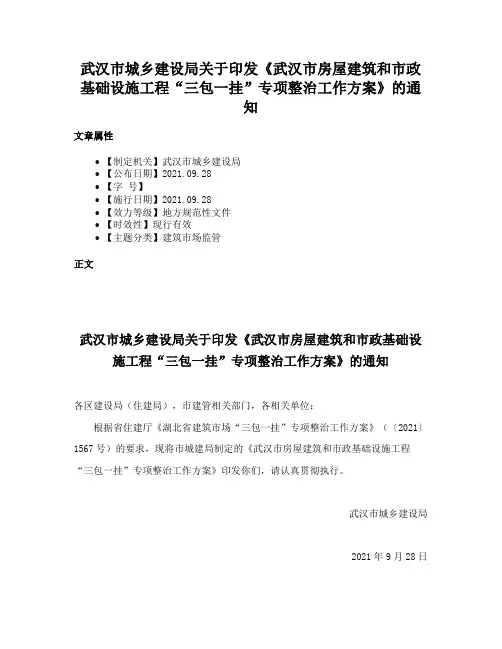 武汉市城乡建设局关于印发《武汉市房屋建筑和市政基础设施工程“三包一挂”专项整治工作方案》的通知

文章属性

• 【制定机关】武汉市城乡建设局
• 【公布日期】2021.09.28
• 【字　号】
• 【施行日期】2021.09.28
• 【效力等级】地方规范性文件
• 【时效性】现行有效
• 【主题分类】建筑市场监管

正文

武汉市城乡建设局关于印发《武汉市房屋建筑和市政基础设施工程“三包一挂”专项整治工作方案》的通知

各区建设局（住建局），市建管相关部门，各相关单位：

根据省住建厅《湖北省建筑市场“三包一挂”专项整治工作方案》（〔2021〕1567号）的要求，现将市城建局制定的《武汉市房屋建筑和市政基础设施工程“三包一挂”专项整治工作方案》印发你们，请认真贯彻执行。

武汉市城乡建设局

2021年9月28日